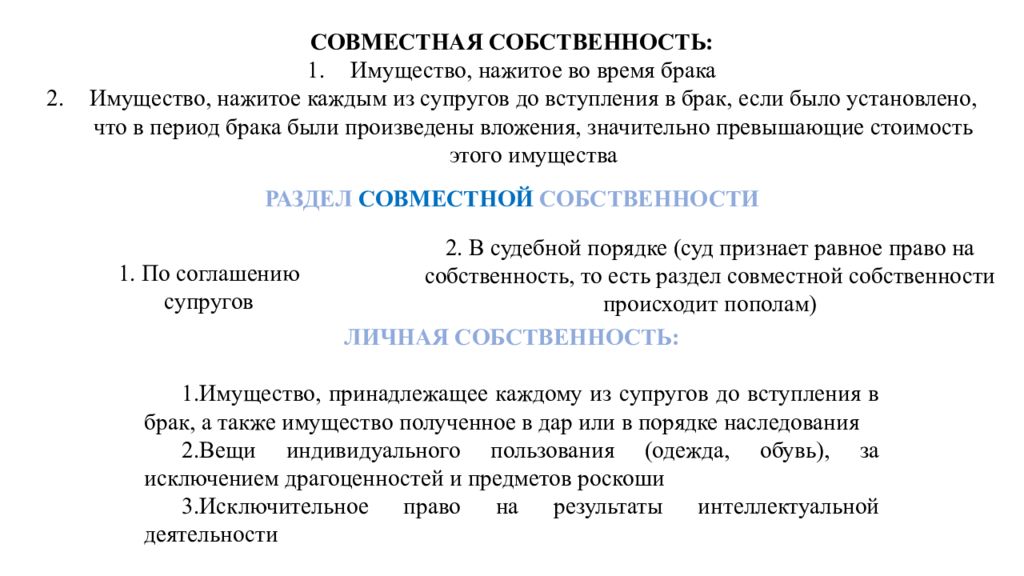 СОВМЕСТНАЯ СОБСТВЕННОСТЬ:
1. Имущество, нажитое во время брака
2. Имущество, нажитое каждым из супругов до вступления в брак, если было установлено, что в период брака были произведены вложения, значительно превышающие стоимость этого имущества

РАЗДЕЛ СОВМЕСТНОЙ СОБСТВЕННОСТИ

1. По соглашению супругов

2. В судебной порядке (суд признает равное право на собственность, то есть раздел совместной собственности происходит пополам)

ЛИЧНАЯ СОБСТВЕННОСТЬ:

1.Имущество, принадлежащее каждому из супругов до вступления в брак, а также имущество полученное в дар или в порядке наследования
2.Вещи индивидуального пользования (одежда, обувь), за исключением драгоценностей и предметов роскоши
3.Исключительное право на результаты интеллектуальной деятельности